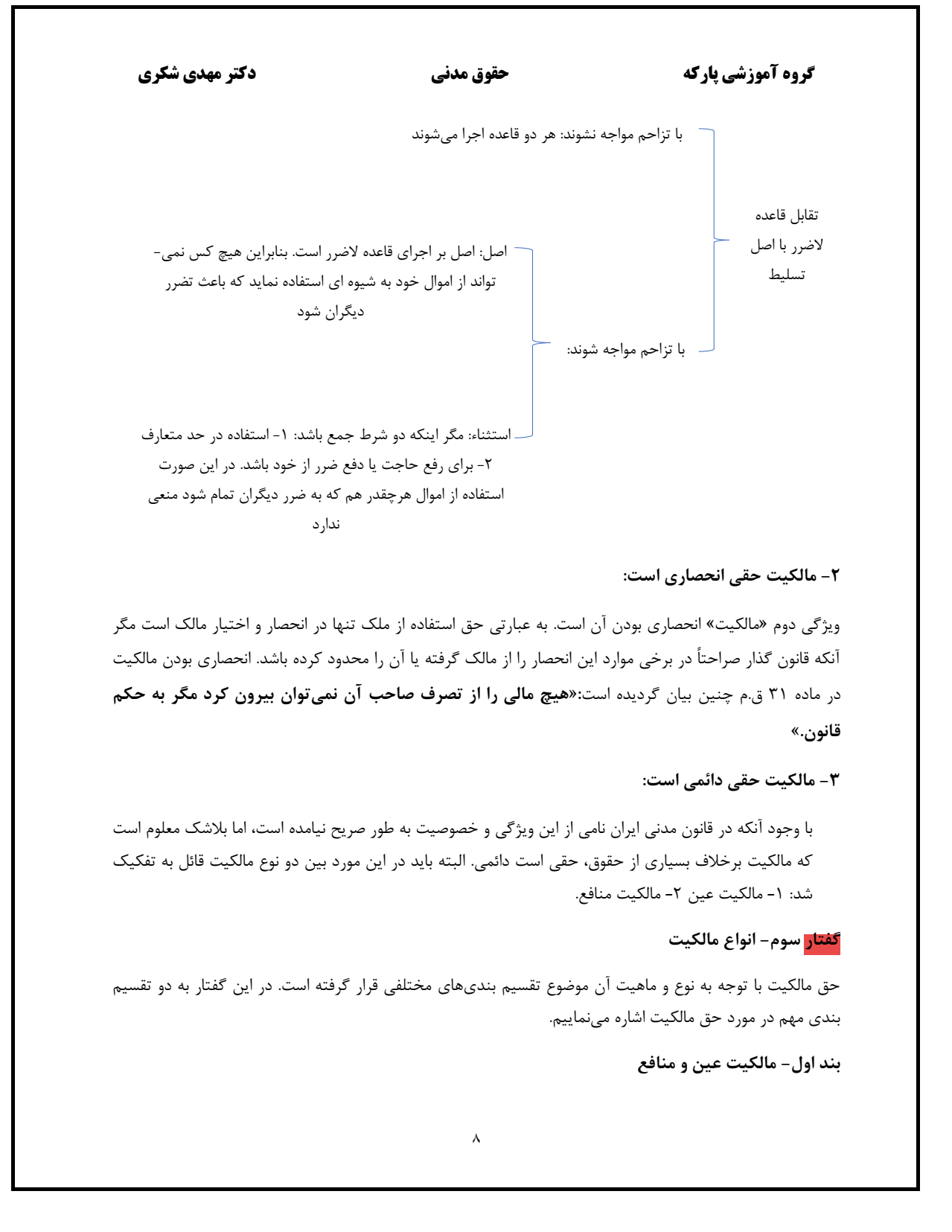 گروه آموزشی پارکه حقوق مدنی دکتر مهدی شکری

تقابل قاعده لاضرر با اصل تسلیط

با تزاحم مواجه نشوند: هر دو قاعده اجرا می‌شوند

با تزاحم مواجه شوند:

اصل: اصل بر اجرای قاعده لاضرر است. بنابراین هیچ کس نمی‌تواند از اموال خود به شیوه ای استفاده نماید که باعث تضرر دیگران شود

استثناء: مگر اینکه دو شرط جمع باشد: ۱- استفاده در حد متعارف ۲- برای رفع حاجت یا دفع ضرر از خود باشد. در این صورت استفاده از اموال هرچقدر هم که به ضرر دیگران تمام شود منعی ندارد

۲- مالکیت حقی انحصاری است:

ویژگی دوم «مالکیت» انحصاری بودن آن است. به عبارتی حق استفاده از ملک تنها در انحصار و اختیار مالک است مگر آنکه قانون گذار صراحتاً در برخی موارد این انحصار را از مالک گرفته یا آن را محدود کرده باشد. انحصاری بودن مالکیت در ماده ۳۱ ق.م چنین بیان گردیده است:«هیچ مالی را از تصرف صاحب آن نمی‌توان بیرون کرد مگر به حکم قانون.»

۳- مالکیت حقی دائمی است:

با وجود آنکه در قانون مدنی ایران نامی از این ویژگی و خصوصیت به طور صریح نیامده است، اما بلاشک معلوم است که مالکیت برخلاف بسیاری از حقوق، حقی است دائمی. البته باید در این مورد بین دو نوع مالکیت قائل به تفکیک شد: ۱- مالکیت عین ۲- مالکیت منافع.

گفتار سوم- انواع مالکیت

حق مالکیت با توجه به نوع و ماهیت آن موضوع تقسیم بندی‌های مختلفی قرار گرفته است. در این گفتار به دو تقسیم بندی مهم در مورد حق مالکیت اشاره می‌نماییم.

بند اول- مالکیت عین و منافع

۸